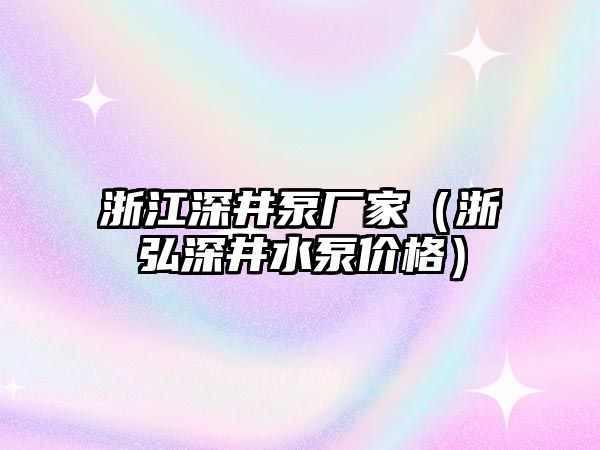 浙江深井泵厂家（浙弘深井水泵价格）